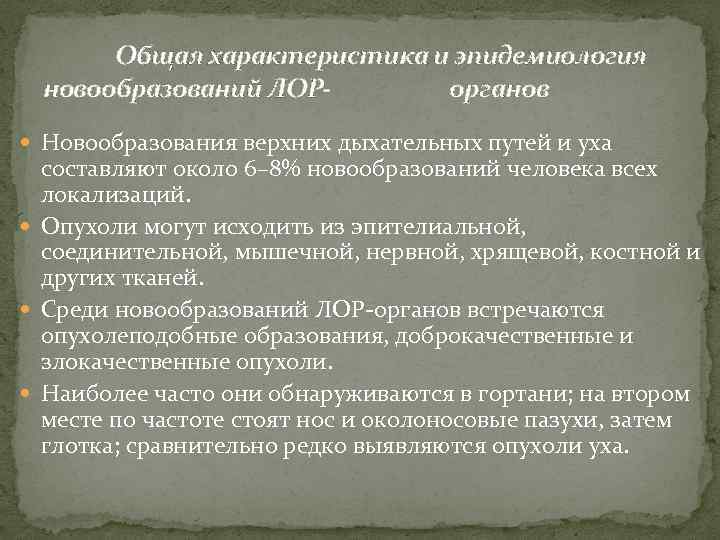 Общая характеристика и эпидемиология новообразований ЛОР- органов

Новообразования верхних дыхательных путей и уха составляют около 6–8% новообразований человека всех локализаций.

Опухоли могут исходить из эпителиальной, соединительной, мышечной, нервной, хрящевой, костной и других тканей.

Среди новообразований ЛОР-органов встречаются опухолеподобные образования, доброкачественные и злокачественные опухоли.

Наиболее часто они обнаруживаются в гортани; на втором месте по частоте стоят нос и околоносовые пазухи, затем глотка; сравнительно редко выявляются опухоли уха.